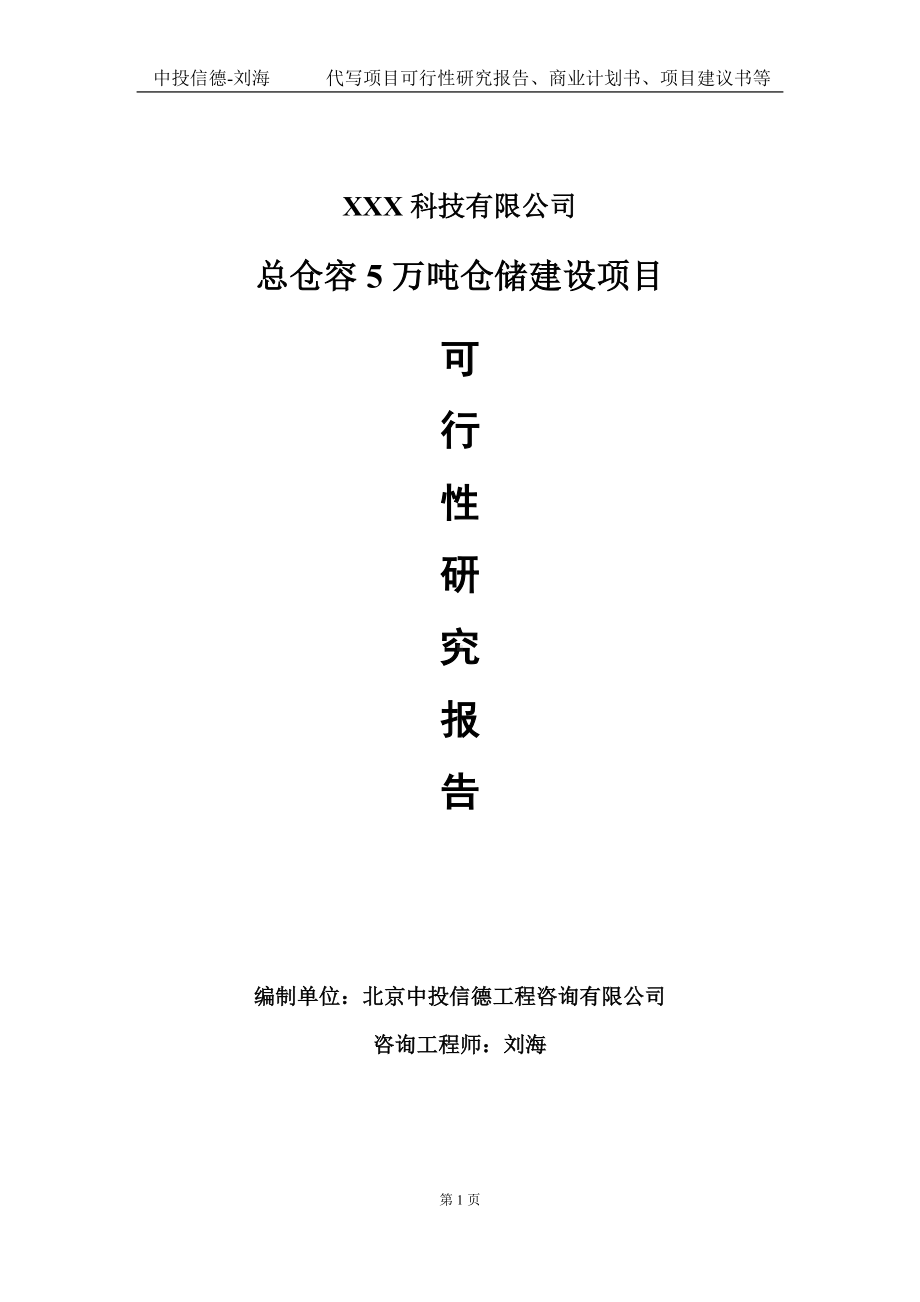 中投信德-刘海　　代写项目可行性研究报告、商业计划书、项目建议书等

XXX 科技有限公司

总仓容 5 万吨仓储建设项目

可

行

性

研

究

报

告

编制单位：北京中投信德工程咨询有限公司

咨询工程师：刘海

第 1 页